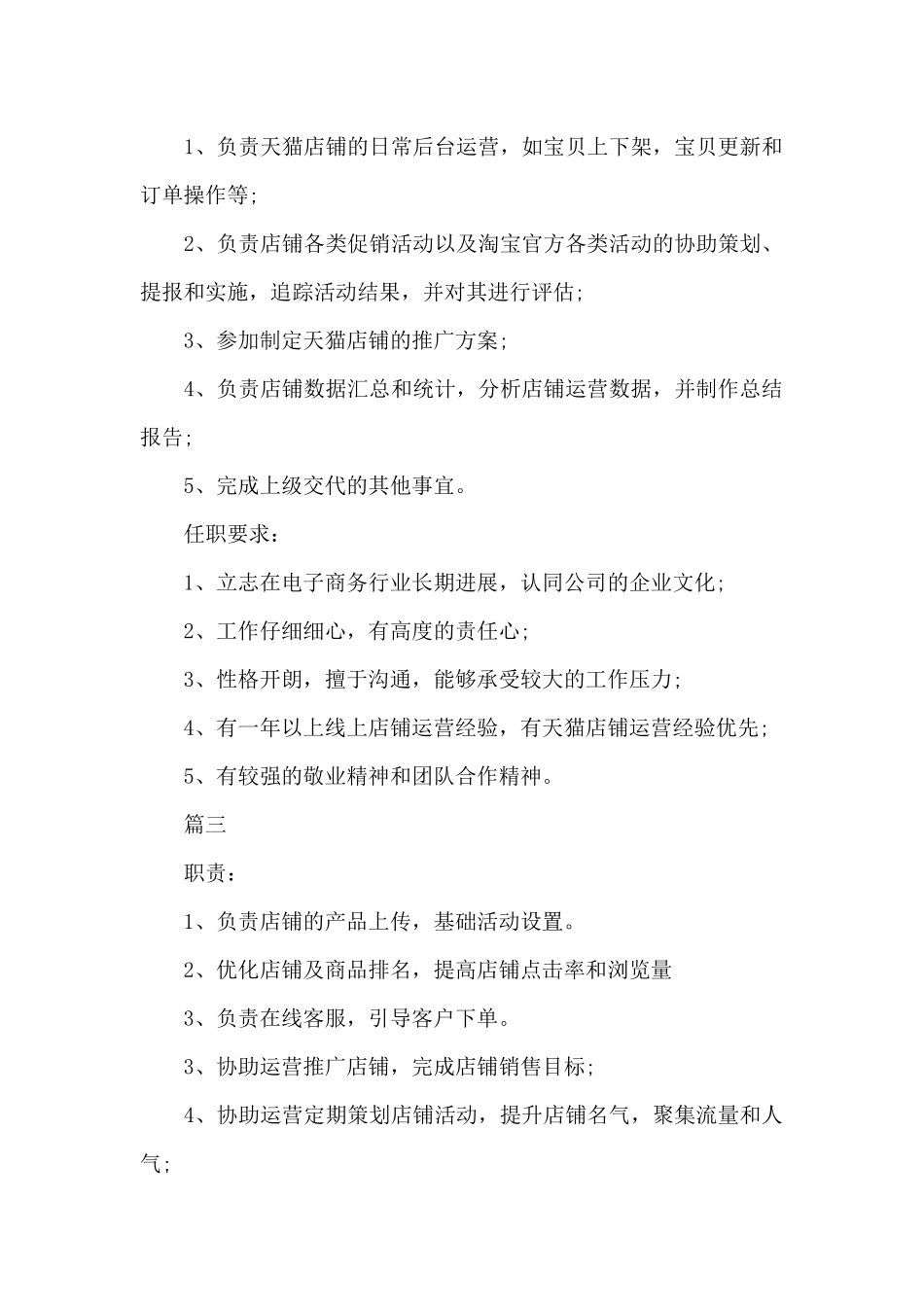 1、负责天猫店铺的日常后台运营，如宝贝上下架，宝贝更新和订单操作等;

2、负责店铺各类促销活动以及淘宝官方各类活动的协助策划、提报和实施，追踪活动结果，并对其进行评估;

3、参加制定天猫店铺的推广方案;

4、负责店铺数据汇总和统计，分析店铺运营数据，并制作总结报告;

5、完成上级交代的其他事宜。

任职要求：

1、立志在电子商务行业长期进展，认同公司的企业文化;

2、工作仔细细心，有高度的责任心;

3、性格开朗，擅于沟通，能够承受较大的工作压力;

4、有一年以上线上店铺运营经验，有天猫店铺运营经验优先;

5、有较强的敬业精神和团队合作精神。

篇三

职责：

1、负责店铺的产品上传，基础活动设置。

2、优化店铺及商品排名，提高店铺点击率和浏览量

3、负责在线客服，引导客户下单。

3、协助运营推广店铺，完成店铺销售目标;

4、协助运营定期策划店铺活动，提升店铺名气，聚集流量和人气;